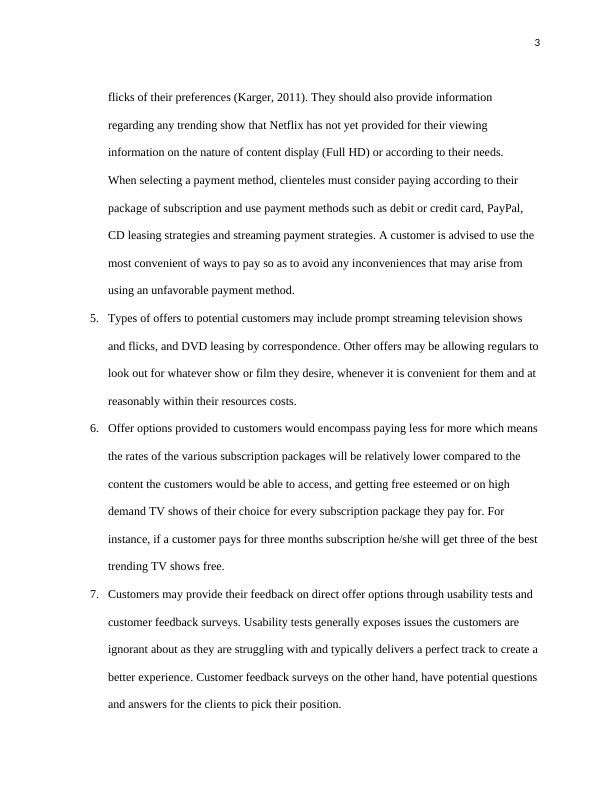 3

flicks of their preferences (Karger, 2011). They should also provide information regarding any trending show that Netflix has not yet provided for their viewing information on the nature of content display (Full HD) or according to their needs. When selecting a payment method, clienteles must consider paying according to their package of subscription and use payment methods such as debit or credit card, PayPal, CD leasing strategies and streaming payment strategies. A customer is advised to use the most convenient of ways to pay so as to avoid any inconveniences that may arise from using an unfavorable payment method.

5. Types of offers to potential customers may include prompt streaming television shows and flicks, and DVD leasing by correspondence. Other offers may be allowing regulars to look out for whatever show or film they desire, whenever it is convenient for them and at reasonably within their resources costs.

6. Offer options provided to customers would encompass paying less for more which means the rates of the various subscription packages will be relatively lower compared to the content the customers would be able to access, and getting free esteemed or on high demand TV shows of their choice for every subscription package they pay for. For instance, if a customer pays for three months subscription he/she will get three of the best trending TV shows free.

7. Customers may provide their feedback on direct offer options through usability tests and customer feedback surveys. Usability tests generally exposes issues the customers are ignorant about as they are struggling with and typically delivers a perfect track to create a better experience. Customer feedback surveys on the other hand, have potential questions and answers for the clients to pick their position.